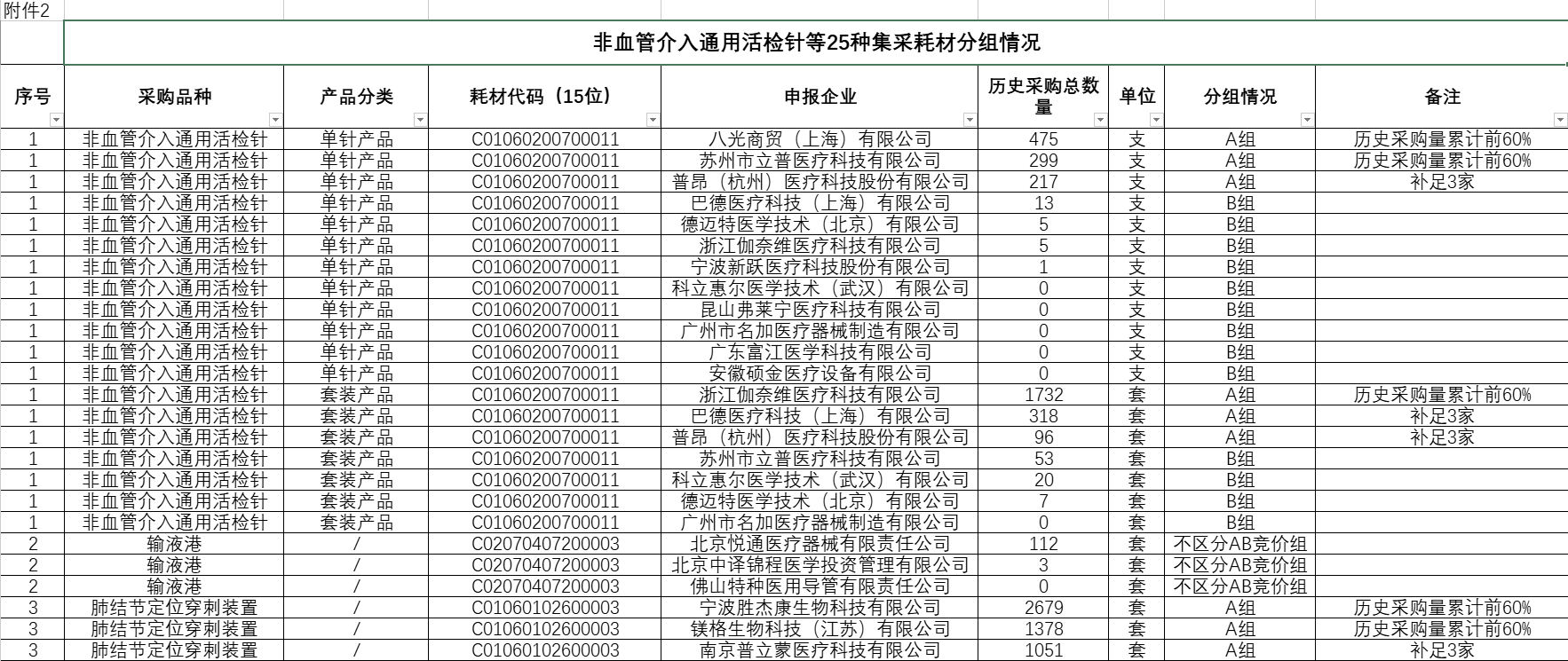 附件2

非血管介入通用活检针等25种集采耗材分组情况

| 序号 | 采购品种 | 产品分类 | 耗材代码（15位） | 申报企业 | 历史采购总数量 | 单位 | 分组情况 | 备注 |
|---|---|---|---|---|---|---|---|---|
| 1 | 非血管介入通用活检针 | 单针产品 | C01060200700011 | 八光商贸（上海）有限公司 | 475 | 支 | A组 | 历史采购量累计前60% |
| 1 | 非血管介入通用活检针 | 单针产品 | C01060200700011 | 苏州市立普医疗科技有限公司 | 299 | 支 | A组 | 历史采购量累计前60% |
| 1 | 非血管介入通用活检针 | 单针产品 | C01060200700011 | 普昂（杭州）医疗科技股份有限公司 | 217 | 支 | A组 | 补足3家 |
| 1 | 非血管介入通用活检针 | 单针产品 | C01060200700011 | 巴德医疗科技（上海）有限公司 | 13 | 支 | B组 | |
| 1 | 非血管介入通用活检针 | 单针产品 | C01060200700011 | 德迈特医学技术（北京）有限公司 | 5 | 支 | B组 | |
| 1 | 非血管介入通用活检针 | 单针产品 | C01060200700011 | 浙江伽奈维医疗科技有限公司 | 5 | 支 | B组 | |
| 1 | 非血管介入通用活检针 | 单针产品 | C01060200700011 | 宁波新跃医疗科技股份有限公司 | 1 | 支 | B组 | |
| 1 | 非血管介入通用活检针 | 单针产品 | C01060200700011 | 科立惠尔医学技术（武汉）有限公司 | 0 | 支 | B组 | |
| 1 | 非血管介入通用活检针 | 单针产品 | C01060200700011 | 昆山弗莱宁医疗科技有限公司 | 0 | 支 | B组 | |
| 1 | 非血管介入通用活检针 | 单针产品 | C01060200700011 | 广州市名加医疗器械制造有限公司 | 0 | 支 | B组 | |
| 1 | 非血管介入通用活检针 | 单针产品 | C01060200700011 | 广东富江医学科技有限公司 | 0 | 支 | B组 | |
| 1 | 非血管介入通用活检针 | 单针产品 | C01060200700011 | 安徽硕金医疗设备有限公司 | 0 | 支 | B组 | |
| 1 | 非血管介入通用活检针 | 套装产品 | C01060200700011 | 浙江伽奈维医疗科技有限公司 | 1732 | 套 | A组 | 历史采购量累计前60% |
| 1 | 非血管介入通用活检针 | 套装产品 | C01060200700011 | 巴德医疗科技（上海）有限公司 | 318 | 套 | A组 | 补足3家 |
| 1 | 非血管介入通用活检针 | 套装产品 | C01060200700011 | 普昂（杭州）医疗科技股份有限公司 | 96 | 套 | A组 | 补足3家 |
| 1 | 非血管介入通用活检针 | 套装产品 | C01060200700011 | 苏州市立普医疗科技有限公司 | 53 | 套 | B组 | |
| 1 | 非血管介入通用活检针 | 套装产品 | C01060200700011 | 科立惠尔医学技术（武汉）有限公司 | 20 | 套 | B组 | |
| 1 | 非血管介入通用活检针 | 套装产品 | C01060200700011 | 德迈特医学技术（北京）有限公司 | 7 | 套 | B组 | |
| 1 | 非血管介入通用活检针 | 套装产品 | C01060200700011 | 广州市名加医疗器械制造有限公司 | 0 | 套 | B组 | |
| 2 | 输液港 | / | C02070407200003 | 北京悦通医疗器械有限责任公司 | 112 | 套 | 不区分AB竞价组 | |
| 2 | 输液港 | / | C02070407200003 | 北京中译锦程医学投资管理有限公司 | 3 | 套 | 不区分AB竞价组 | |
| 2 | 输液港 | / | C02070407200003 | 佛山特种医用导管有限责任公司 | 0 | 套 | 不区分AB竞价组 | |
| 3 | 肺结节定位穿刺装置 | / | C01060102600003 | 宁波胜杰康生物科技有限公司 | 2679 | 套 | A组 | 历史采购量累计前60% |
| 3 | 肺结节定位穿刺装置 | / | C01060102600003 | 镁格生物科技（江苏）有限公司 | 1378 | 套 | A组 | 历史采购量累计前60% |
| 3 | 肺结节定位穿刺装置 | / | C01060102600003 | 南京普立蒙医疗科技有限公司 | 1051 | 套 | A组 | 补足3家 |